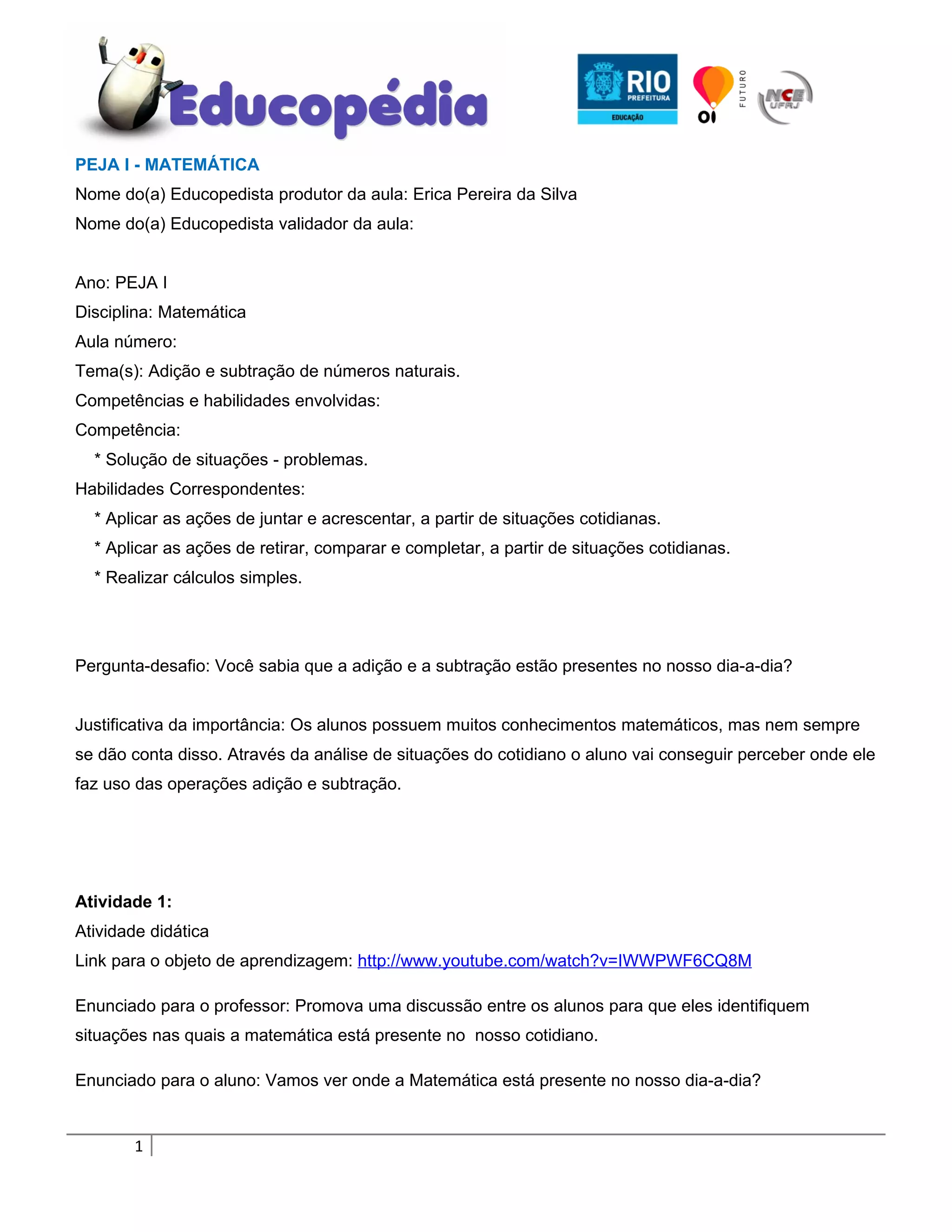 Educopédia

RIO PREFEITURA EDUCAÇÃO

oi FUTURO

NCE UFRJ

PEJA I - MATEMÁTICA

Nome do(a) Educopedista produtor da aula: Erica Pereira da Silva

Nome do(a) Educopedista validador da aula:

Ano: PEJA I

Disciplina: Matemática

Aula número:

Tema(s): Adição e subtração de números naturais.

Competências e habilidades envolvidas:

Competência:

* Solução de situações - problemas.

Habilidades Correspondentes:

* Aplicar as ações de juntar e acrescentar, a partir de situações cotidianas.

* Aplicar as ações de retirar, comparar e completar, a partir de situações cotidianas.

* Realizar cálculos simples.

Pergunta-desafio: Você sabia que a adição e a subtração estão presentes no nosso dia-a-dia?

Justificativa da importância: Os alunos possuem muitos conhecimentos matemáticos, mas nem sempre se dão conta disso. Através da análise de situações do cotidiano o aluno vai conseguir perceber onde ele faz uso das operações adição e subtração.

Atividade 1:

Atividade didática

Link para o objeto de aprendizagem: http://www.youtube.com/watch?v=IWWPWF6CQ8M

Enunciado para o professor: Promova uma discussão entre os alunos para que eles identifiquem situações nas quais a matemática está presente no nosso cotidiano.

Enunciado para o aluno: Vamos ver onde a Matemática está presente no nosso dia-a-dia?

1